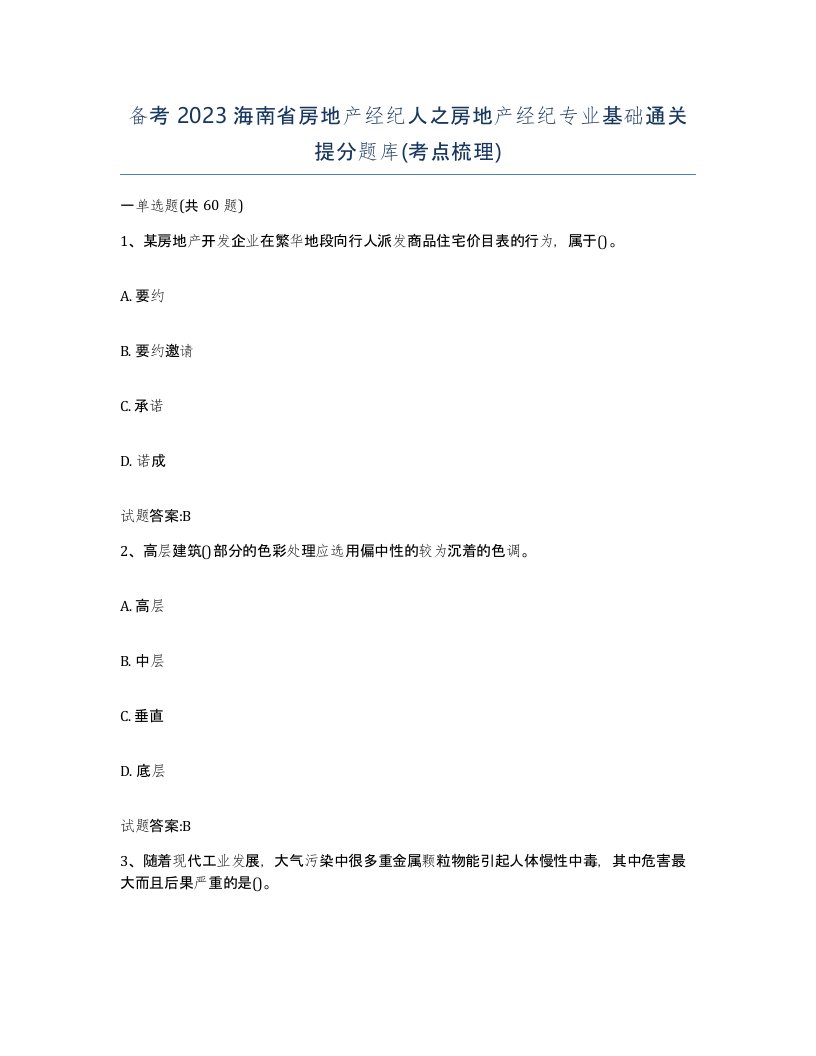 备考 2023 海南省房地产经纪人之房地产经纪专业基础通关提分题库(考点梳理)

一单选题(共 60 题)

1、某房地产开发企业在繁华地段向行人派发商品住宅价目表的行为，属于()。

A. 要约

B. 要约邀请

C. 承诺

D. 诺成

试题答案:B

2、高层建筑()部分的色彩处理应选用偏中性的较为沉着的色调。

A. 高层

B. 中层

C. 垂直

D. 底层

试题答案:B

3、随着现代工业发展，大气污染中很多重金属颗粒物能引起人体慢性中毒，其中危害最大而且后果严重的是()。